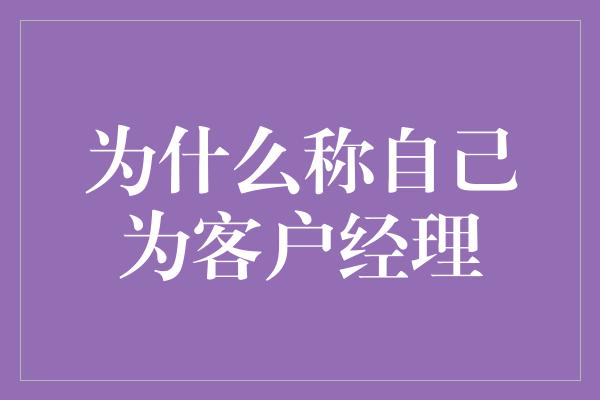 为什么称自己为客户经理